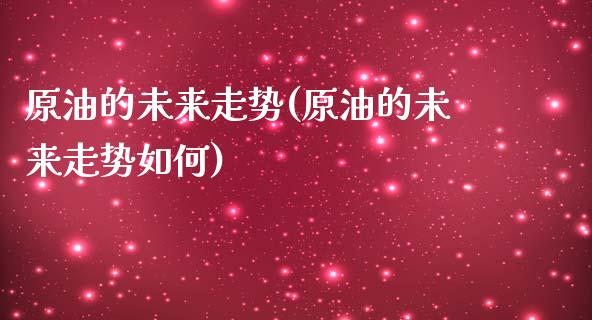 原油的未来走势(原油的未来走势如何)